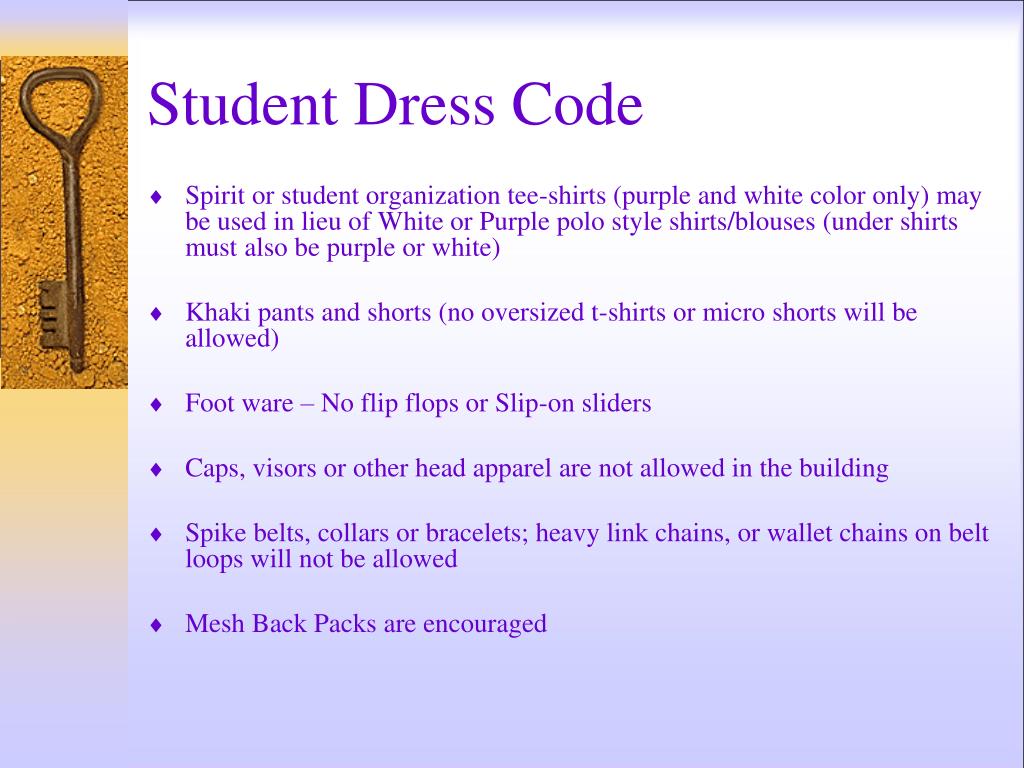 Student Dress Code

♦ Spirit or student organization tee-shirts (purple and white color only) may be used in lieu of White or Purple polo style shirts/blouses (under shirts must also be purple or white)

♦ Khaki pants and shorts (no oversized t-shirts or micro shorts will be allowed)

♦ Foot ware – No flip flops or Slip-on sliders

♦ Caps, visors or other head apparel are not allowed in the building

♦ Spike belts, collars or bracelets; heavy link chains, or wallet chains on belt loops will not be allowed

♦ Mesh Back Packs are encouraged